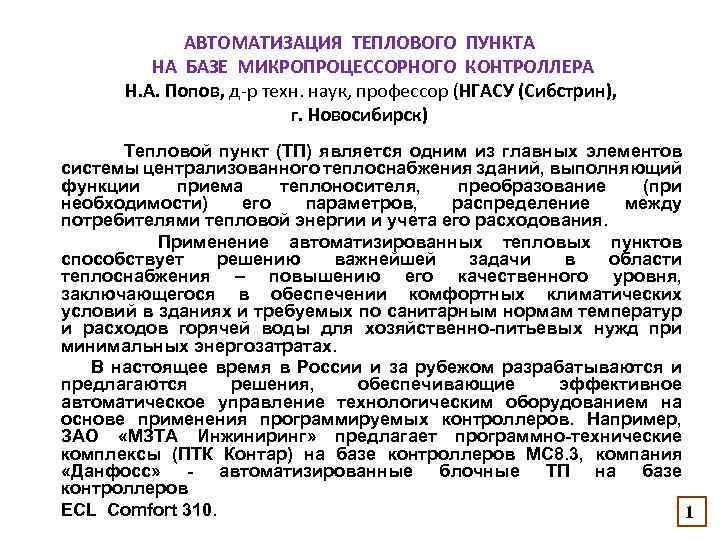 АВТОМАТИЗАЦИЯ ТЕПЛОВОГО ПУНКТА
НА БАЗЕ МИКРОПРОЦЕССОРНОГО КОНТРОЛЛЕРА
Н.А. Попов, д-р техн. наук, профессор (НГАСУ (Сибстрин), г. Новосибирск)

Тепловой пункт (ТП) является одним из главных элементов системы централизованного теплоснабжения зданий, выполняющий функции приема теплоносителя, преобразование (при необходимости) его параметров, распределение между потребителями тепловой энергии и учета его расходования.

Применение автоматизированных тепловых пунктов способствует решению важнейшей задачи в области теплоснабжения – повышению его качественного уровня, заключающегося в обеспечении комфортных климатических условий в зданиях и требуемых по санитарным нормам температур и расходов горячей воды для хозяйственно-питьевых нужд при минимальных энергозатратах.

В настоящее время в России и за рубежом разрабатываются и предлагаются решения, обеспечивающие эффективное автоматическое управление технологическим оборудованием на основе применения программируемых контроллеров. Например, ЗАО «МЗТА Инжиниринг» предлагает программно-технические комплексы (ПТК Контар) на базе контроллеров МС8.3, компания «Данфосс» - автоматизированные блочные ТП на базе контроллеров
ECL Comfort 310.

1